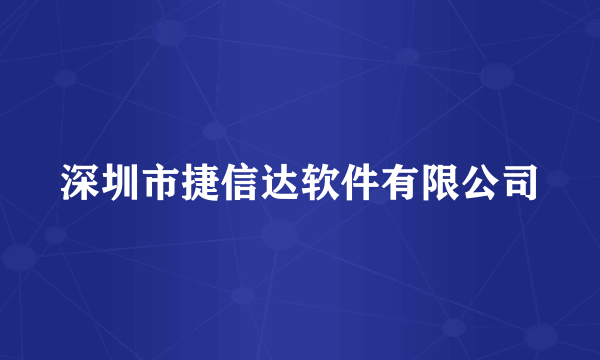 深圳市捷信达软件有限公司